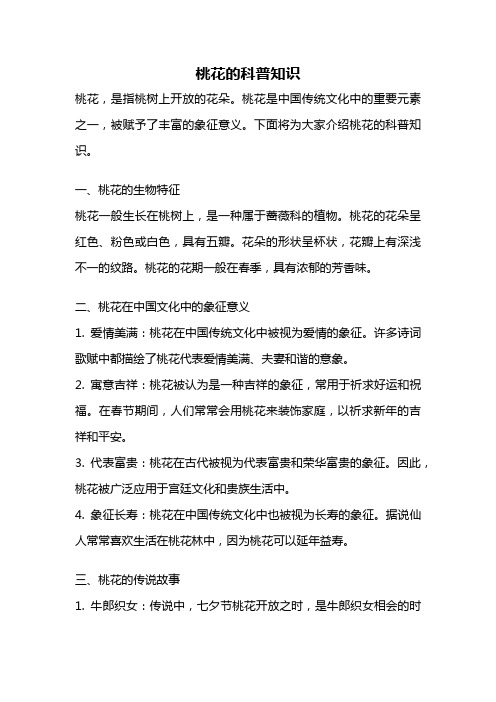 桃花的科普知识

桃花，是指桃树上开放的花朵。桃花是中国传统文化中的重要元素之一，被赋予了丰富的象征意义。下面将为大家介绍桃花的科普知识。

一、桃花的生物特征

桃花一般生长在桃树上，是一种属于蔷薇科的植物。桃花的花朵呈红色、粉色或白色，具有五瓣。花朵的形状呈杯状，花瓣上有深浅不一的纹路。桃花的花期一般在春季，具有浓郁的芳香味。

二、桃花在中国文化中的象征意义

1. 爱情美满：桃花在中国传统文化中被视为爱情的象征。许多诗词歌赋中都描绘了桃花代表爱情美满、夫妻和谐的意象。

2. 寓意吉祥：桃花被认为是一种吉祥的象征，常用于祈求好运和祝福。在春节期间，人们常常会用桃花来装饰家庭，以祈求新年的吉祥和平安。

3. 代表富贵：桃花在古代被视为代表富贵和荣华富贵的象征。因此，桃花被广泛应用于宫廷文化和贵族生活中。

4. 象征长寿：桃花在中国传统文化中也被视为长寿的象征。据说仙人常常喜欢生活在桃花林中，因为桃花可以延年益寿。

三、桃花的传说故事

1. 牛郎织女：传说中，七夕节桃花开放之时，是牛郎织女相会的时